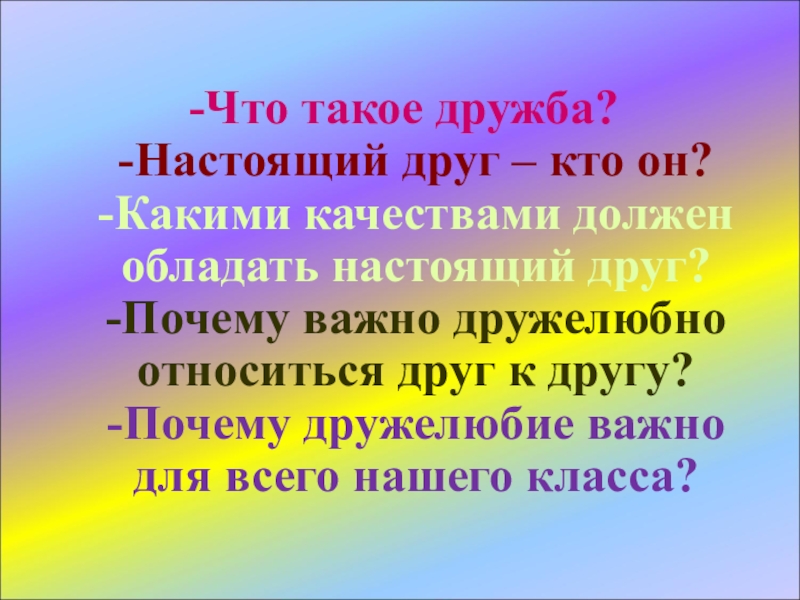 -Что такое дружба?
-Настоящий друг – кто он?
-Какими качествами должен обладать настоящий друг?
-Почему важно дружелюбно относиться друг к другу?
-Почему дружелюбие важно для всего нашего класса?